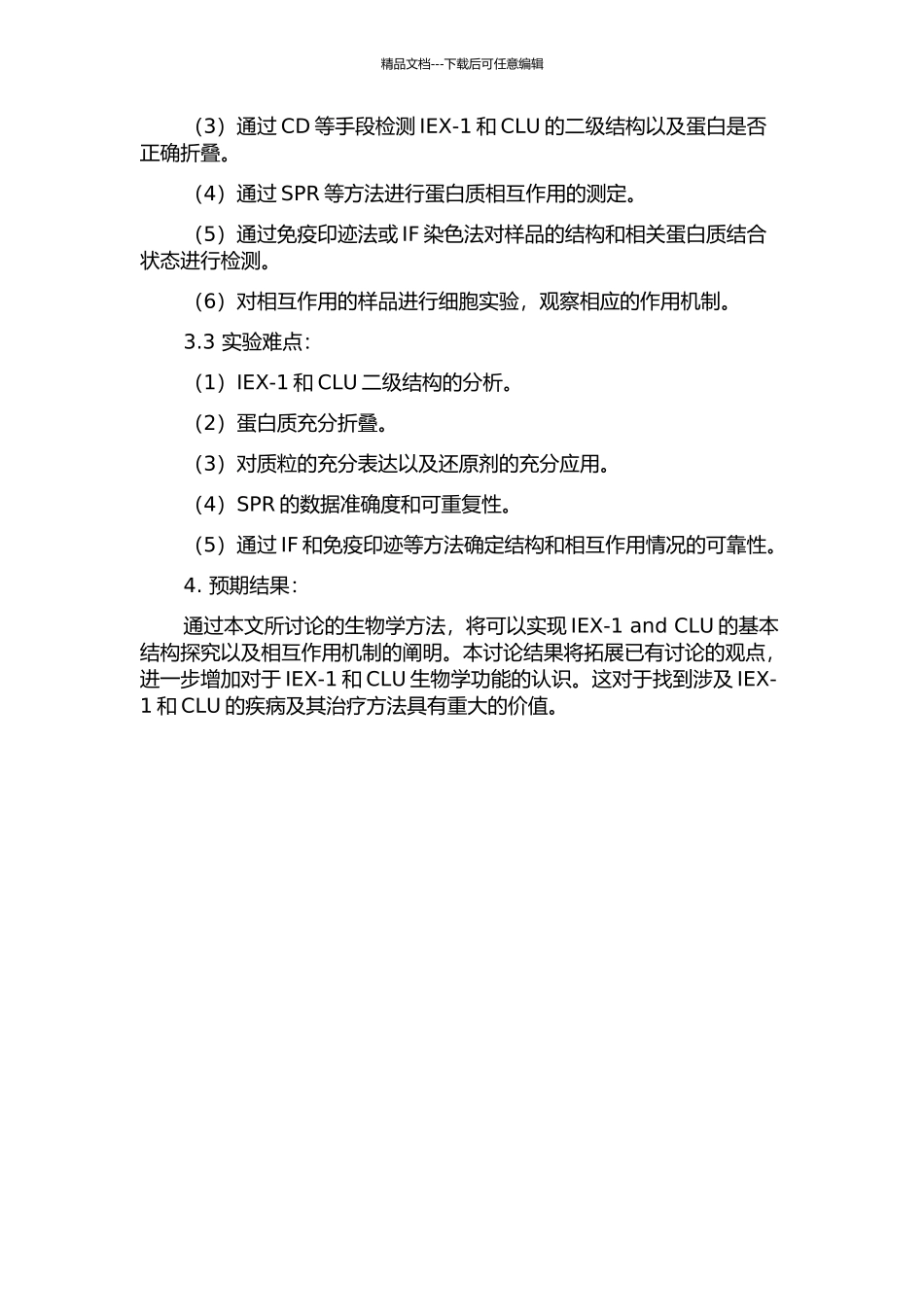 精品文档---下载后可任意编辑

（3）通过 CD 等手段检测 IEX-1 和 CLU 的二级结构以及蛋白是否正确折叠。

（4）通过 SPR 等方法进行蛋白质相互作用的测定。

（5）通过免疫印迹法或 IF 染色法对样品的结构和相关蛋白质结合状态进行检测。

（6）对相互作用的样品进行细胞实验，观察相应的作用机制。

3.3 实验难点：

（1）IEX-1 和 CLU 二级结构的分析。

（2）蛋白质充分折叠。

（3）对质粒的充分表达以及还原剂的充分应用。

（4）SPR 的数据准确度和可重复性。

（5）通过 IF 和免疫印迹等方法确定结构和相互作用情况的可靠性。

4. 预期结果：

通过本文所讨论的生物学方法，将可以实现 IEX-1 and CLU 的基本结构探究以及相互作用机制的阐明。本讨论结果将拓展已有讨论的观点，进一步增加对于 IEX-1 和 CLU 生物学功能的认识。这对于找到涉及 IEX-1 和 CLU 的疾病及其治疗方法具有重大的价值。